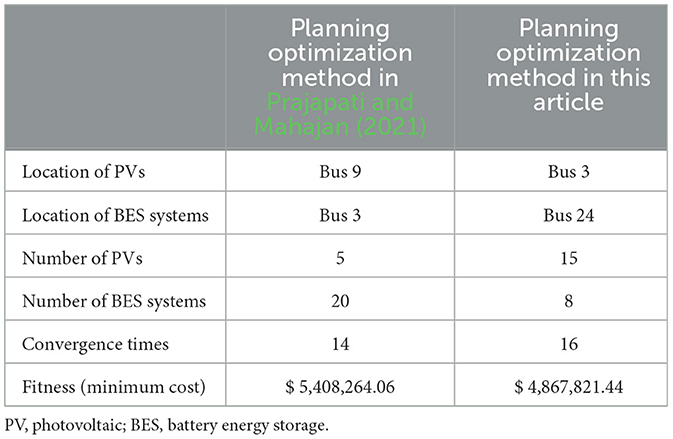 | | Planning optimization method in Prajapati and Mahajan (2021) | Planning optimization method in this article |
|---|---|---|
| Location of PVs | Bus 9 | Bus 3 |
| Location of BES systems | Bus 3 | Bus 24 |
| Number of PVs | 5 | 15 |
| Number of BES systems | 20 | 8 |
| Convergence times | 14 | 16 |
| Fitness (minimum cost) | \$ 5,408,264.06 | \$ 4,867,821.44 |

PV, photovoltaic; BES, battery energy storage.